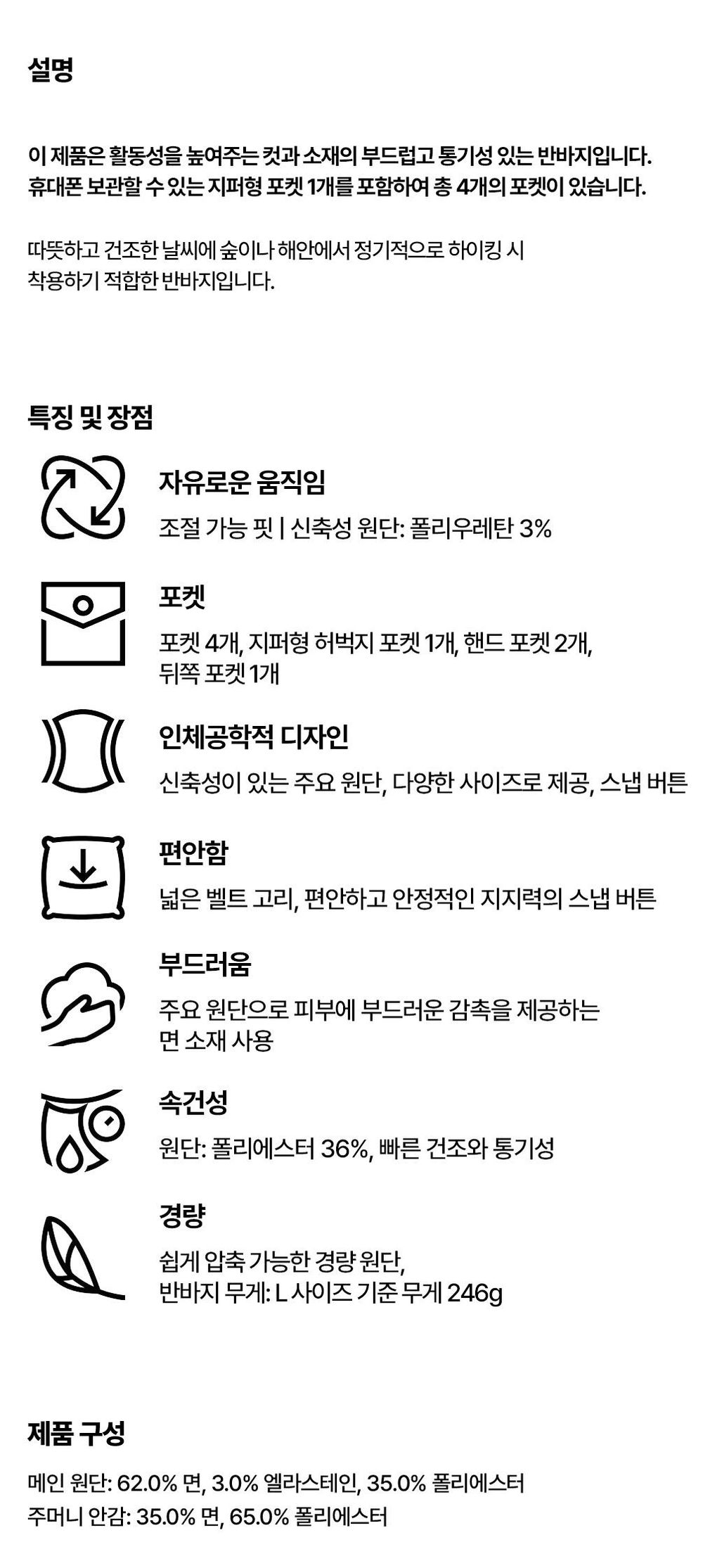 설명

이 제품은 활동성을 높여주는 컷과 소재의 부드럽고 통기성 있는 반바지입니다. 휴대폰 보관할 수 있는 지퍼형 포켓 1개를 포함하여 총 4개의 포켓이 있습니다.

따뜻하고 건조한 날씨에 숲이나 해안에서 정기적으로 하이킹 시 착용하기 적합한 반바지입니다.

특징 및 장점

자유로운 움직임

조절 가능 핏 | 신축성 원단: 폴리우레탄 3%

포켓

포켓 4개, 지퍼형 허벅지 포켓 1개, 핸드 포켓 2개, 뒤쪽 포켓 1개

인체공학적 디자인

신축성이 있는 주요 원단, 다양한 사이즈로 제공, 스냅 버튼

편안함

넓은 벨트 고리, 편안하고 안정적인 지지력의 스냅 버튼

부드러움

주요 원단으로 피부에 부드러운 감촉을 제공하는 면 소재 사용

속건성

원단: 폴리에스터 36%, 빠른 건조와 통기성

경량

쉽게 압축 가능한 경량 원단, 반바지 무게: L 사이즈 기준 무게 246g

제품 구성

메인 원단: 62.0% 면, 3.0% 엘라스테인, 35.0% 폴리에스터
주머니 안감: 35.0% 면, 65.0% 폴리에스터